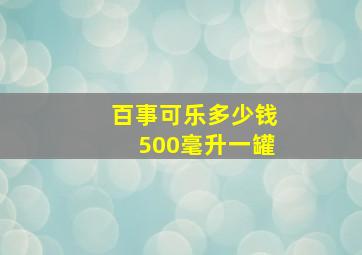 百事可乐多少钱
500毫升一罐